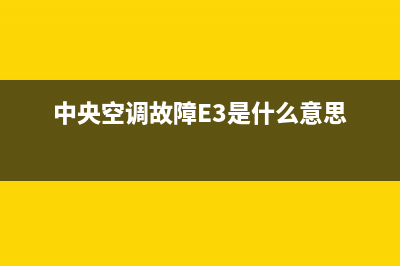 中央空调故障E3是什么意思